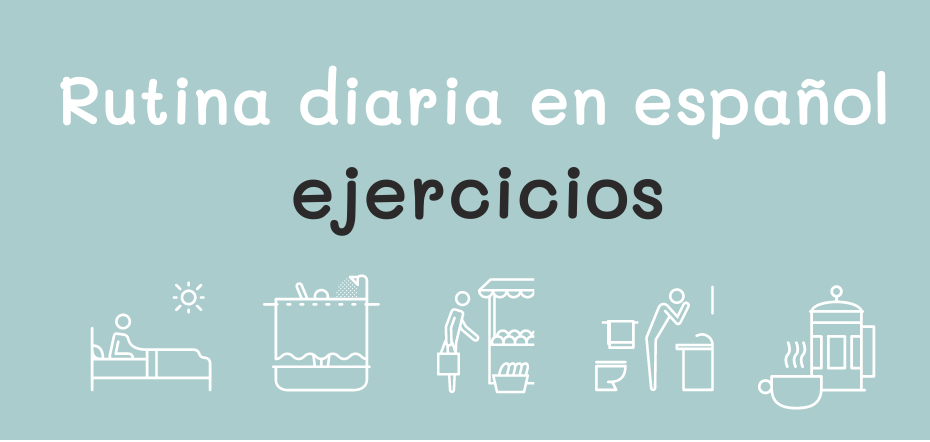 Rutina diaria en español
ejercicios